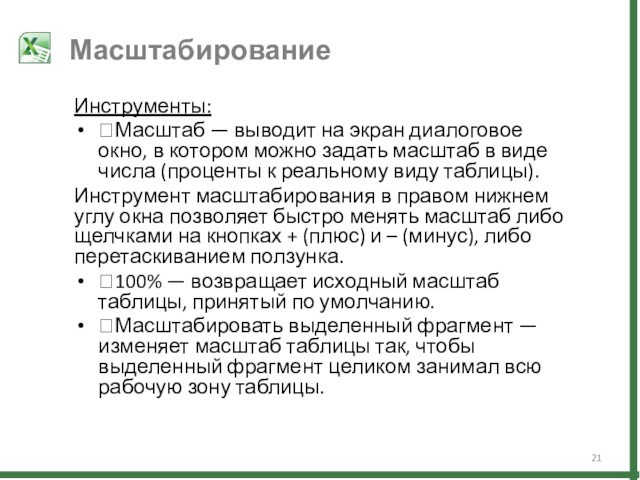 Масштабирование

Инструменты:

• Масштаб — выводит на экран диалоговое окно, в котором можно задать масштаб в виде числа (проценты к реальному виду таблицы).

Инструмент масштабирования в правом нижнем углу окна позволяет быстро менять масштаб либо щелчками на кнопках + (плюс) и – (минус), либо перетаскиванием ползунка.

• 100% — возвращает исходный масштаб таблицы, принятый по умолчанию.

• Масштабировать выделенный фрагмент — изменяет масштаб таблицы так, чтобы выделенный фрагмент целиком занимал всю рабочую зону таблицы.

21